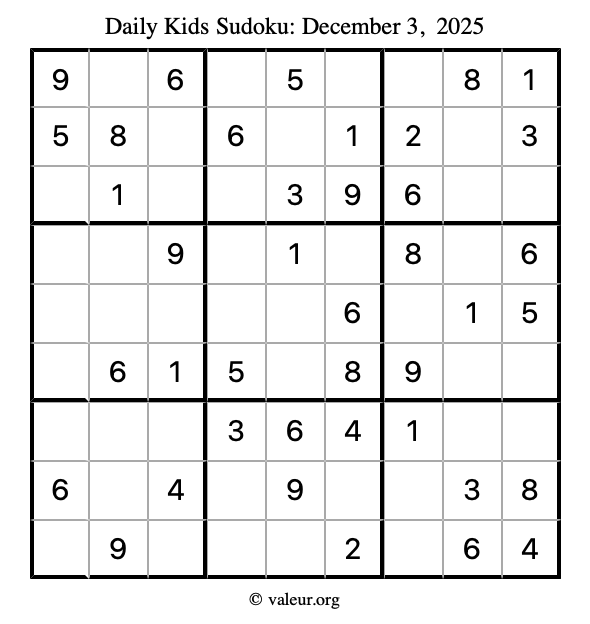 Daily Kids Sudoku: December 3, 2025

| 9 |  | 6 |  | 5 |  |  | 8 | 1 |
|---|---|---|---|---|---|---|---|---|
| 5 | 8 |  | 6 |  | 1 | 2 |  | 3 |
|  | 1 |  |  | 3 | 9 | 6 |  |  |
|  |  | 9 |  | 1 |  | 8 |  | 6 |
|  |  |  |  |  | 6 |  | 1 | 5 |
|  | 6 | 1 | 5 |  | 8 | 9 |  |  |
|  |  |  | 3 | 6 | 4 | 1 |  |  |
| 6 |  | 4 |  | 9 |  |  | 3 | 8 |
|  | 9 |  |  |  | 2 |  | 6 | 4 |

© valeur.org